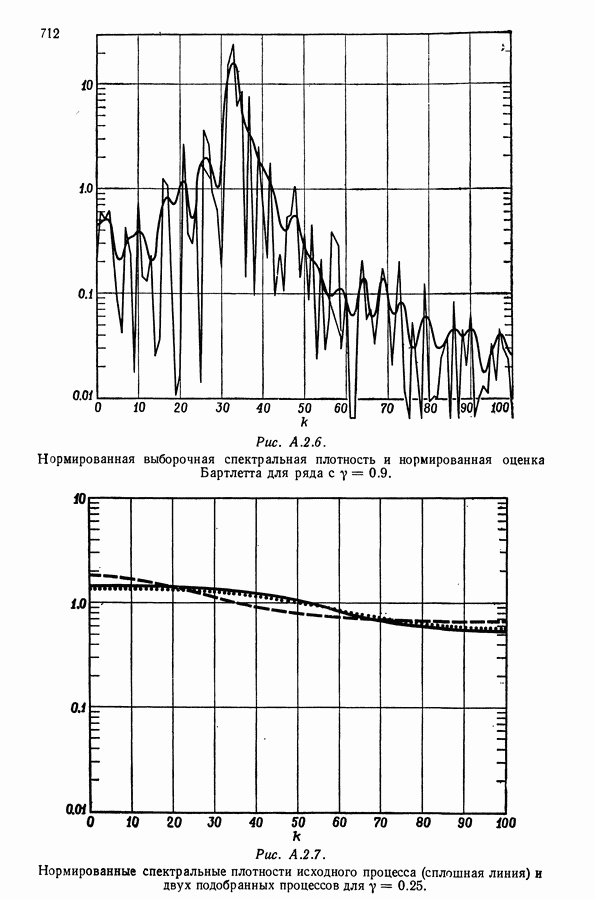 712

10

1.0

0.1

0.01

0 10 20 30 40 50 60 70 80 90 100

k

Рис. А.2.6.

Нормированная выборочная спектральная плотность и нормированная оценка Бартлетта для ряда с $\gamma = 0.9$.

10

1.0

0.1

0.01

0 10 20 30 40 50 60 70 80 90 100

k

Рис. А.2.7.

Нормированные спектральные плотности исходного процесса (сплошная линия) и двух подобранных процессов для $\gamma = 0.25$.